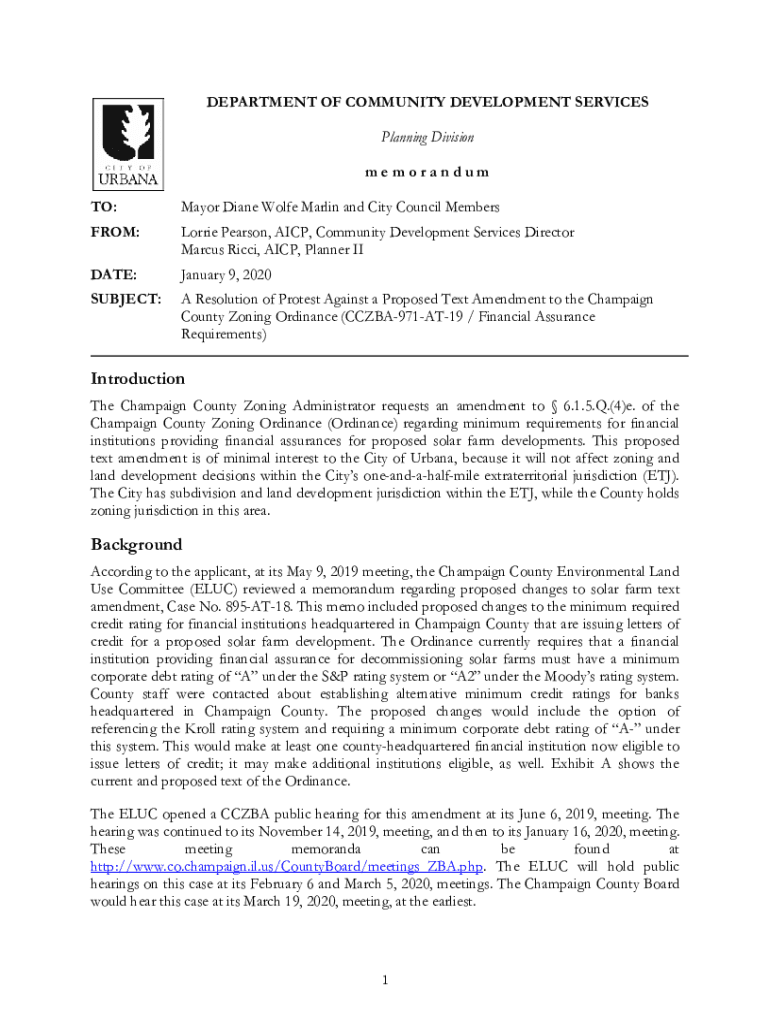 CITY OF URBANA

DEPARTMENT OF COMMUNITY DEVELOPMENT SERVICES

Planning Division

m e m o r a n d u m

TO: Mayor Diane Wolfe Marlin and City Council Members

FROM: Lorrie Pearson, AICP, Community Development Services Director
Marcus Ricci, AICP, Planner II

DATE: January 9, 2020

SUBJECT: A Resolution of Protest Against a Proposed Text Amendment to the Champaign County Zoning Ordinance (CCZBA-971-AT-19 / Financial Assurance Requirements)

Introduction

The Champaign County Zoning Administrator requests an amendment to § 6.1.5.Q.(4)e. of the Champaign County Zoning Ordinance (Ordinance) regarding minimum requirements for financial institutions providing financial assurances for proposed solar farm developments. This proposed text amendment is of minimal interest to the City of Urbana, because it will not affect zoning and land development decisions within the City's one-and-a-half-mile extraterritorial jurisdiction (ETJ). The City has subdivision and land development jurisdiction within the ETJ, while the County holds zoning jurisdiction in this area.

Background

According to the applicant, at its May 9, 2019 meeting, the Champaign County Environmental Land Use Committee (ELUC) reviewed a memorandum regarding proposed changes to solar farm text amendment, Case No. 895-AT-18. This memo included proposed changes to the minimum required credit rating for financial institutions headquartered in Champaign County that are issuing letters of credit for a proposed solar farm development. The Ordinance currently requires that a financial institution providing financial assurance for decommissioning solar farms must have a minimum corporate debt rating of "A" under the S&P rating system or "A2" under the Moody's rating system. County staff were contacted about establishing alternative minimum credit ratings for banks headquartered in Champaign County. The proposed changes would include the option of referencing the Kroll rating system and requiring a minimum corporate debt rating of "A-" under this system. This would make at least one county-headquartered financial institution now eligible to issue letters of credit; it may make additional institutions eligible, as well. Exhibit A shows the current and proposed text of the Ordinance.

The ELUC opened a CCZBA public hearing for this amendment at its June 6, 2019, meeting. The hearing was continued to its November 14, 2019, meeting, and then to its January 16, 2020, meeting. These meeting memoranda can be found at http://www.co.champaign.il.us/CountyBoard/meetings_ZBA.php. The ELUC will hold public hearings on this case at its February 6 and March 5, 2020, meetings. The Champaign County Board would hear this case at its March 19, 2020, meeting, at the earliest.

1